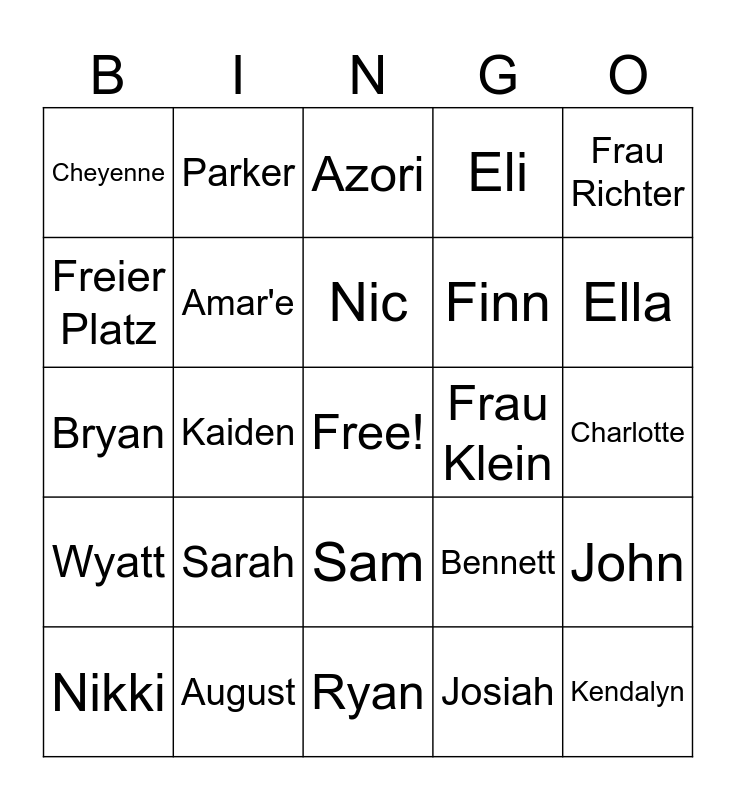 | B | I | N | G | O |
|---|---|---|---|---|
| Cheyenne | Parker | Azori | Eli | Frau Richter |
| Freier Platz | Amar'e | Nic | Finn | Ella |
| Bryan | Kaiden | Free! | Frau Klein | Charlotte |
| Wyatt | Sarah | Sam | Bennett | John |
| Nikki | August | Ryan | Josiah | Kendalyn |